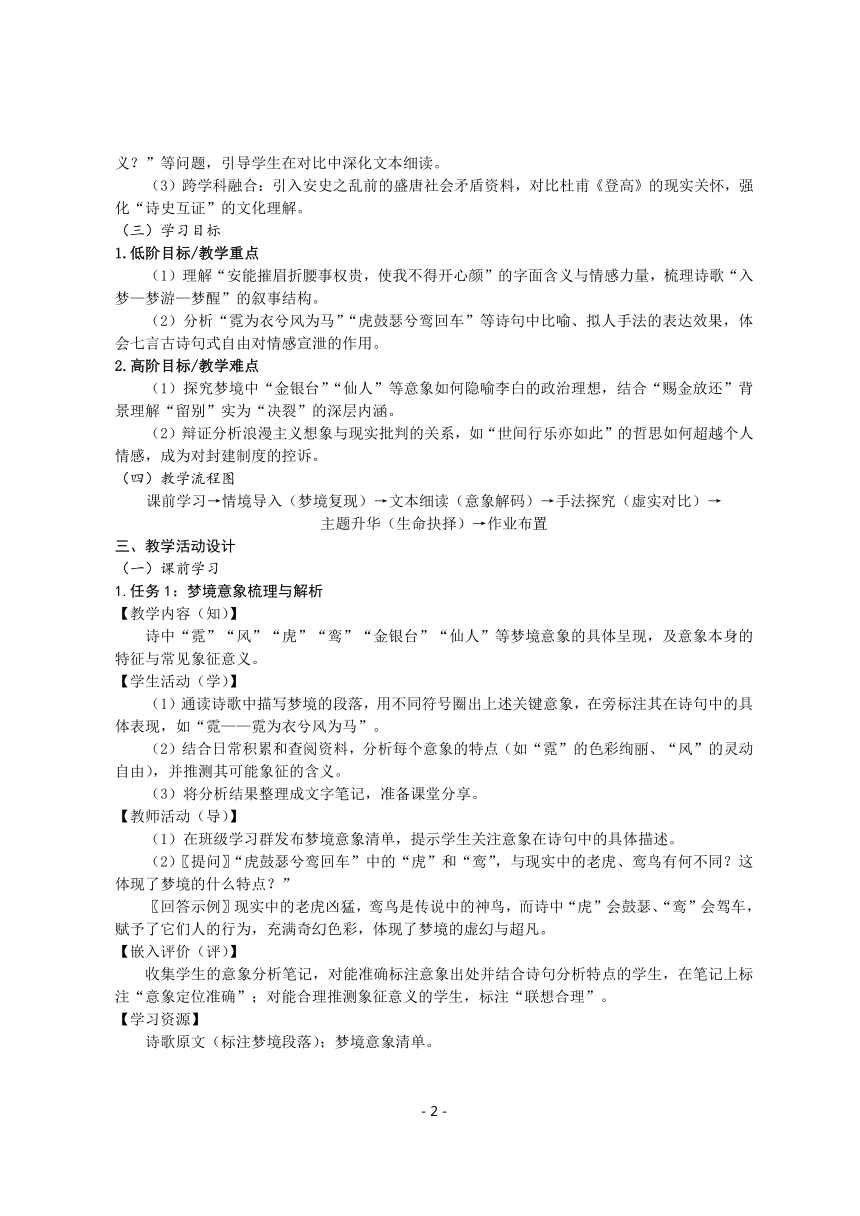 义？”等问题，引导学生在对比中深化文本细读。

（3）跨学科融合：引入安史之乱前的盛唐社会矛盾资料，对比杜甫《登高》的现实关怀，强化“诗史互证”的文化理解。

（三）学习目标

1.低阶目标/教学重点

（1）理解“安能摧眉折腰事权贵，使我不得开心颜”的字面含义与情感力量，梳理诗歌“入梦—梦游—梦醒”的叙事结构。

（2）分析“霓为衣兮风为马”“虎鼓瑟兮鸾回车”等诗句中比喻、拟人手法的表达效果，体会七言古诗句式自由对情感宣泄的作用。

2.高阶目标/教学难点

（1）探究梦境中“金银台”“仙人”等意象如何隐喻李白的政治理想，结合“赐金放还”背景理解“留别”实为“决裂”的深层内涵。

（2）辩证分析浪漫主义想象与现实批判的关系，如“世间行乐亦如此”的哲思如何超越个人情感，成为对封建制度的控诉。

（四）教学流程图

课前学习→情境导入（梦境复现）→文本细读（意象解码）→手法探究（虚实对比）→主题升华（生命抉择）→作业布置

三、教学活动设计

（一）课前学习

1.任务1：梦境意象梳理与解析

【教学内容（知）】

诗中“霓”“风”“虎”“鸾”“金银台”“仙人”等梦境意象的具体呈现，及意象本身的特征与常见象征意义。

【学生活动（学）】

（1）通读诗歌中描写梦境的段落，用不同符号圈出上述关键意象，在旁标注其在诗句中的具体表现，如“霓——霓为衣兮风为马”。

（2）结合日常积累和查阅资料，分析每个意象的特点（如“霓”的色彩绚丽、“风”的灵动自由），并推测其可能象征的含义。

（3）将分析结果整理成文字笔记，准备课堂分享。

【教师活动（导）】

（1）在班级学习群发布梦境意象清单，提示学生关注意象在诗句中的具体描述。

（2）〖提问〗“虎鼓瑟兮鸾回车”中的“虎”和“鸾”，与现实中的老虎、鸾鸟有何不同？这体现了梦境的什么特点？”

〖回答示例〗现实中的老虎凶猛，鸾鸟是传说中的神鸟，而诗中“虎”会鼓瑟、“鸾”会驾车，赋予了它们人的行为，充满奇幻色彩，体现了梦境的虚幻与超凡。

【嵌入评价（评）】

收集学生的意象分析笔记，对能准确标注意象出处并结合诗句分析特点的学生，在笔记上标注“意象定位准确”；对能合理推测象征意义的学生，标注“联想合理”。

【学习资源】

诗歌原文（标注梦境段落）；梦境意象清单。

- 2 -